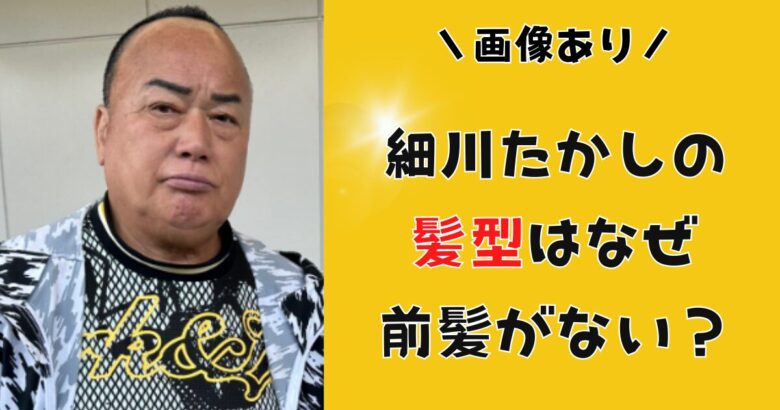 ＼画像あり／

細川たかしの
髪型はなぜ
前髪がない？